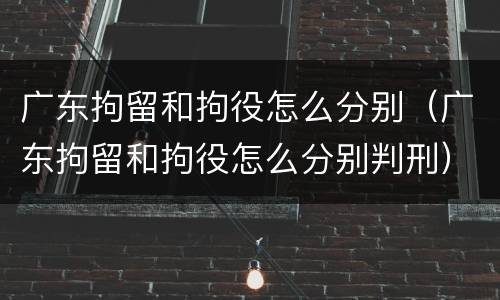 广东拘留和拘役怎么分别（广东拘留和拘役怎么分别判刑）